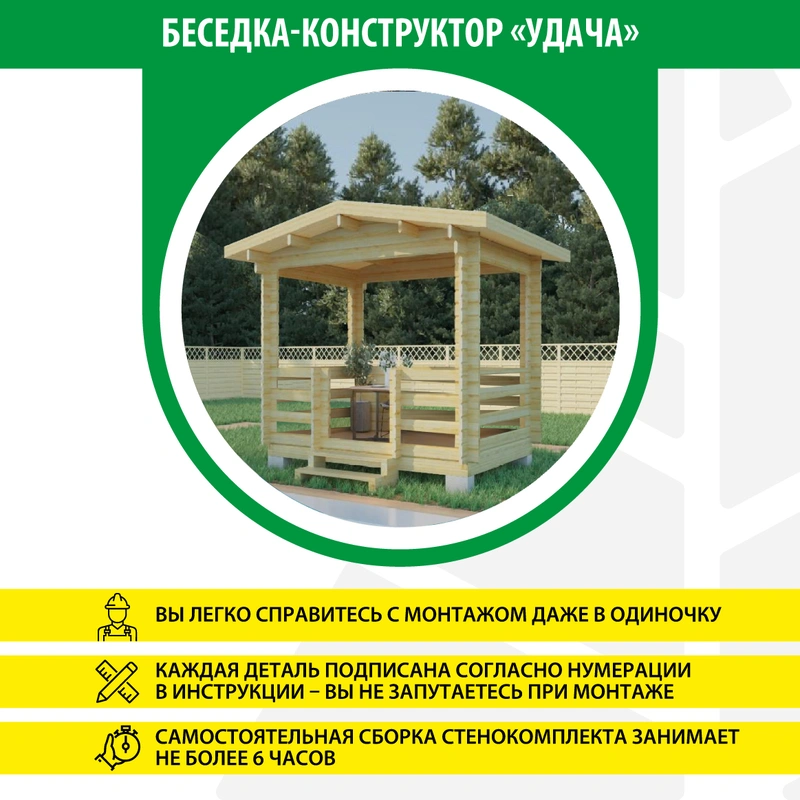 БЕСЕДКА-КОНСТРУКТОР «УДАЧА»

ВЫ ЛЕГКО СПРАВИТЕСЬ С МОНТАЖОМ ДАЖЕ В ОДИНОЧКУ

КАЖДАЯ ДЕТАЛЬ ПОДПИСАНА СОГЛАСНО НУМЕРАЦИИ В ИНСТРУКЦИИ – ВЫ НЕ ЗАПУТАЕТЕСЬ ПРИ МОНТАЖЕ

САМОСТОЯТЕЛЬНАЯ СБОРКА СТЕНОКОМПЛЕКТА ЗАНИМАЕТ НЕ БОЛЕЕ 6 ЧАСОВ